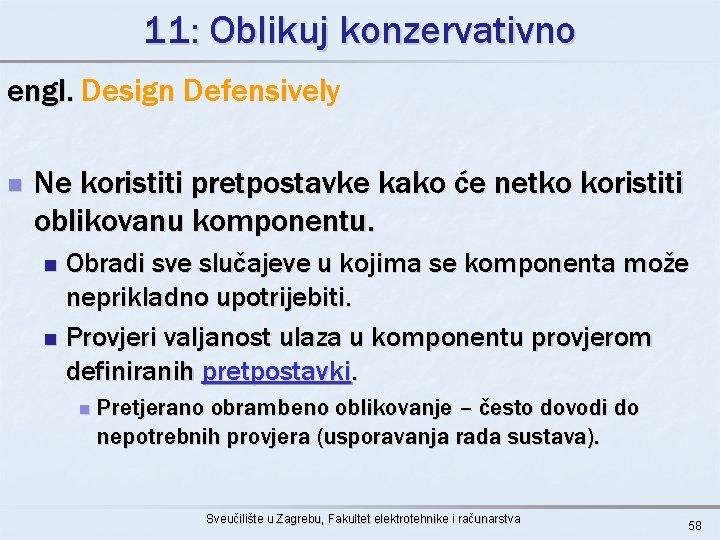 11: Oblikuj konzervativno

engl. Design Defensively

Ne koristiti pretpostavke kako će netko koristiti oblikovanu komponentu.

Obradi sve slučajeve u kojima se komponenta može neprikladno upotrijebiti.

Provjeri valjanost ulaza u komponentu provjerom definiranih pretpostavki.

Pretjerano obrambeno oblikovanje – često dovodi do nepotrebnih provjera (usporavanja rada sustava).

Sveučilište u Zagrebu, Fakultet elektrotehnike i računarstva

58